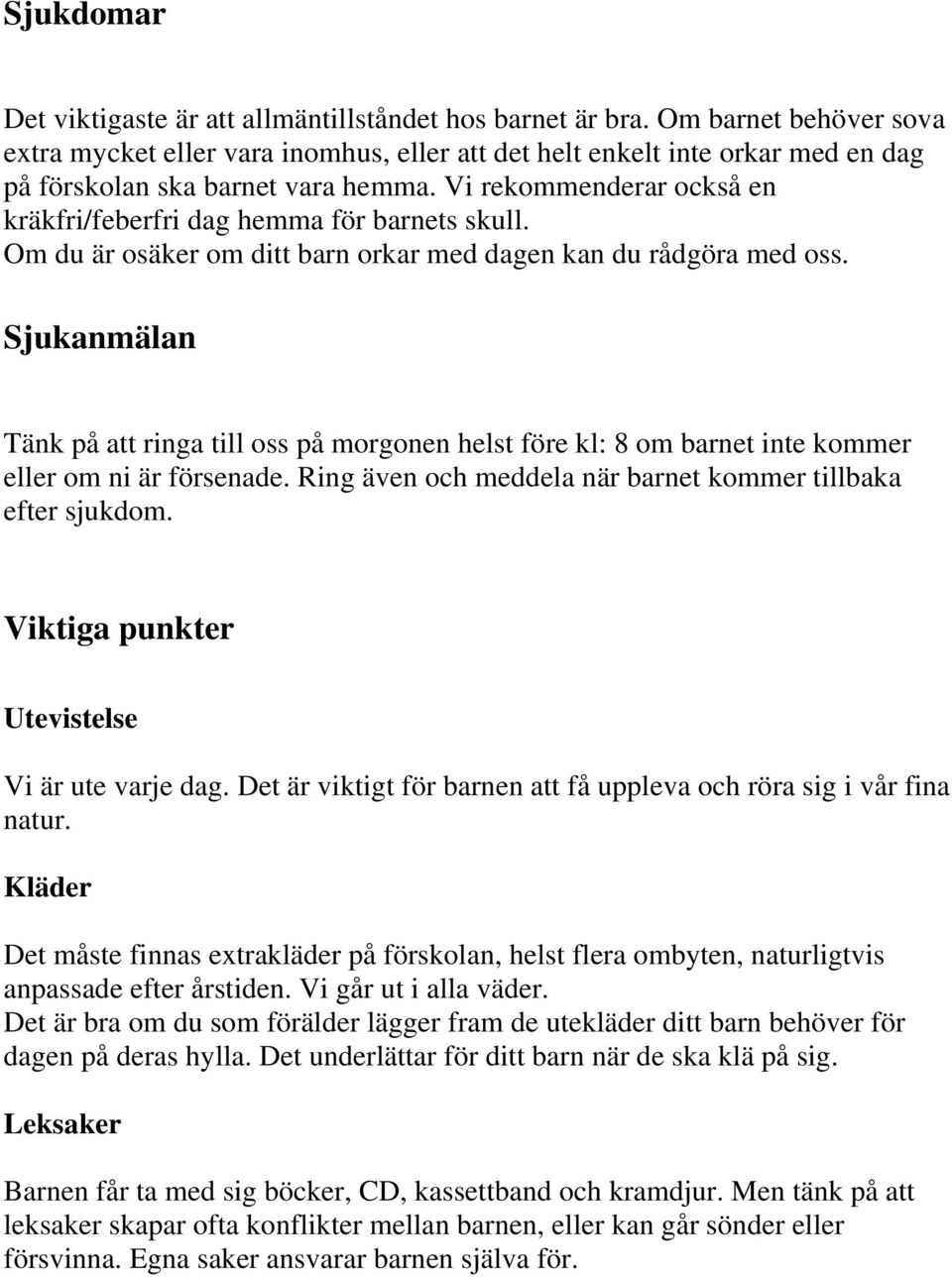 Sjukdomar

Det viktigaste är att allmäntillståndet hos barnet är bra. Om barnet behöver sova extra mycket eller vara inomhus, eller att det helt enkelt inte orkar med en dag på förskolan ska barnet vara hemma. Vi rekommenderar också en kräkfri/feberfri dag hemma för barnets skull.
Om du är osäker om ditt barn orkar med dagen kan du rådgöra med oss.

Sjukanmälan

Tänk på att ringa till oss på morgonen helst före kl: 8 om barnet inte kommer eller om ni är försenade. Ring även och meddela när barnet kommer tillbaka efter sjukdom.

Viktiga punkter

Utevistelse

Vi är ute varje dag. Det är viktigt för barnen att få uppleva och röra sig i vår fina natur.

Kläder

Det måste finnas extrakläder på förskolan, helst flera ombyten, naturligtvis anpassade efter årstiden. Vi går ut i alla väder.
Det är bra om du som förälder lägger fram de utekläder ditt barn behöver för dagen på deras hylla. Det underlättar för ditt barn när de ska klä på sig.

Leksaker

Barnen får ta med sig böcker, CD, kassettband och kramdjur. Men tänk på att leksaker skapar ofta konflikter mellan barnen, eller kan går sönder eller försvinna. Egna saker ansvarar barnen själva för.